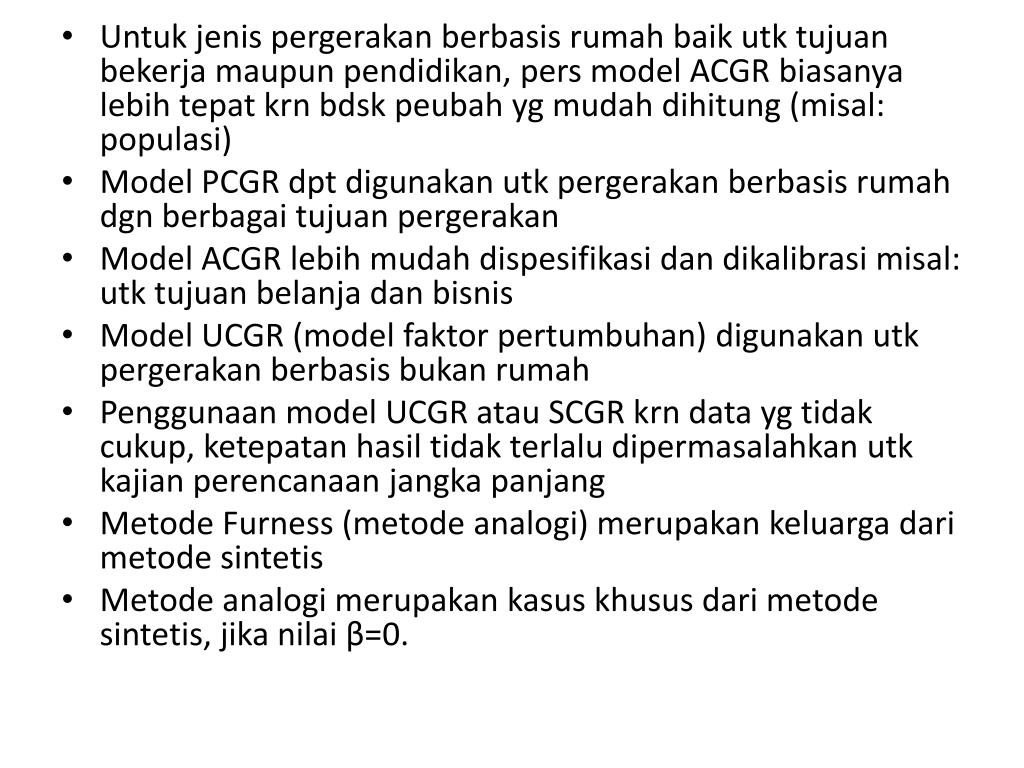 • Untuk jenis pergerakan berbasis rumah baik utk tujuan bekerja maupun pendidikan, pers model ACGR biasanya lebih tepat krn bdsk peubah yg mudah dihitung (misal: populasi)
• Model PCGR dpt digunakan utk pergerakan berbasis rumah dgn berbagai tujuan pergerakan
• Model ACGR lebih mudah dispesifikasi dan dikalibrasi misal: utk tujuan belanja dan bisnis
• Model UCGR (model faktor pertumbuhan) digunakan utk pergerakan berbasis bukan rumah
• Penggunaan model UCGR atau SCGR krn data yg tidak cukup, ketepatan hasil tidak terlalu dipermasalahkan utk kajian perencanaan jangka panjang
• Metode Furness (metode analogi) merupakan keluarga dari metode sintetis
• Metode analogi merupakan kasus khusus dari metode sintetis, jika nilai $\beta=0$.